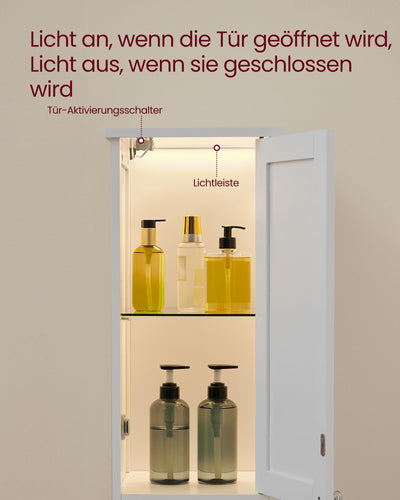 Licht an, wenn die Tür geöffnet wird, Licht aus, wenn sie geschlossen wird

Tür-Aktivierungsschalter

Lichtleiste